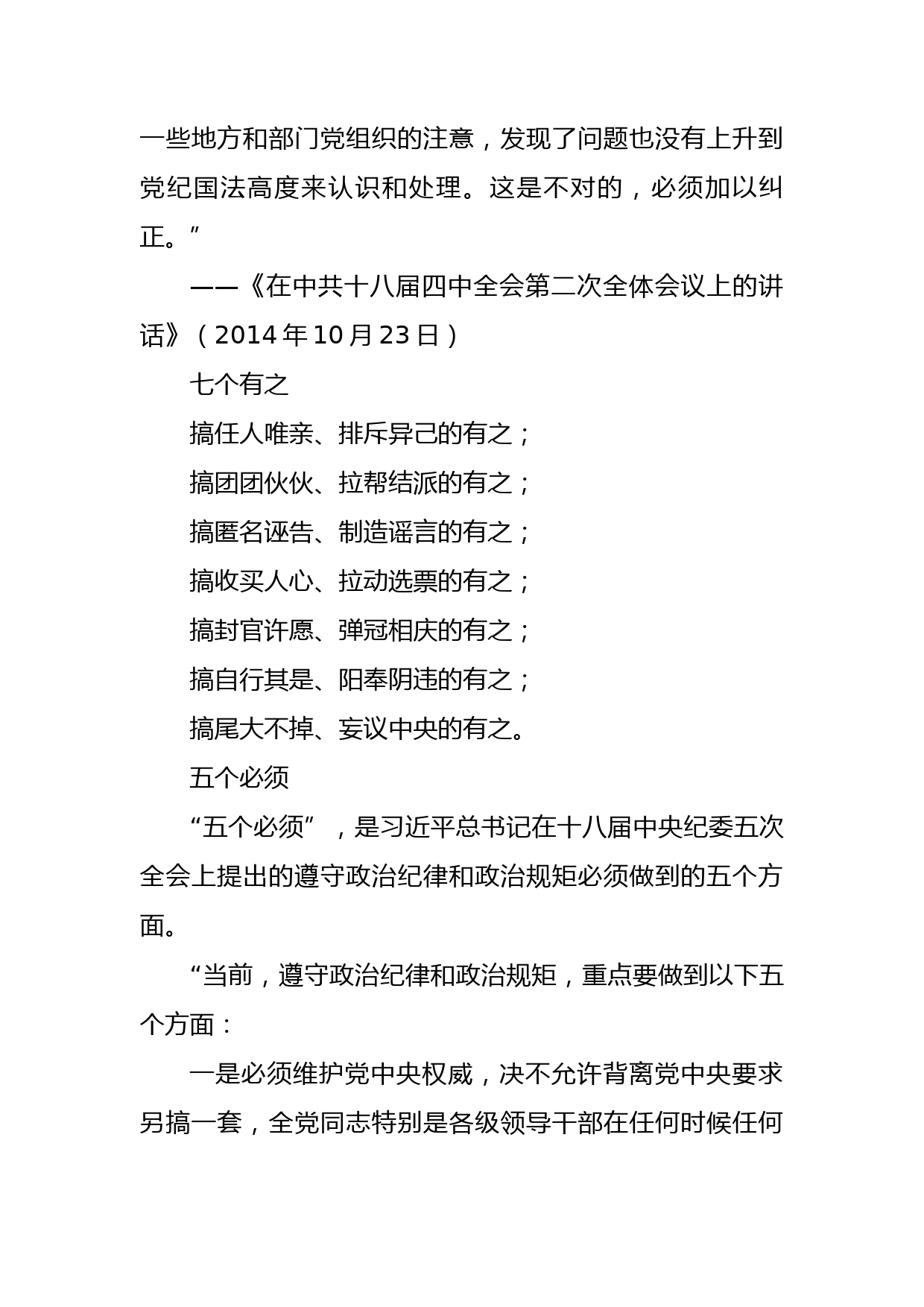 一些地方和部门党组织的注意，发现了问题也没有上升到党纪国法高度来认识和处理。这是不对的，必须加以纠正。”

——《在中共十八届四中全会第二次全体会议上的讲话》（2014 年 10 月 23 日）

七个有之

搞任人唯亲、排斥异己的有之；

搞团团伙伙、拉帮结派的有之；

搞匿名诬告、制造谣言的有之；

搞收买人心、拉动选票的有之；

搞封官许愿、弹冠相庆的有之；

搞自行其是、阳奉阴违的有之；

搞尾大不掉、妄议中央的有之。

五个必须

“五个必须”，是习近平总书记在十八届中央纪委五次全会上提出的遵守政治纪律和政治规矩必须做到的五个方面。

“当前，遵守政治纪律和政治规矩，重点要做到以下五个方面：

一是必须维护党中央权威，决不允许背离党中央要求另搞一套，全党同志特别是各级领导干部在任何时候任何